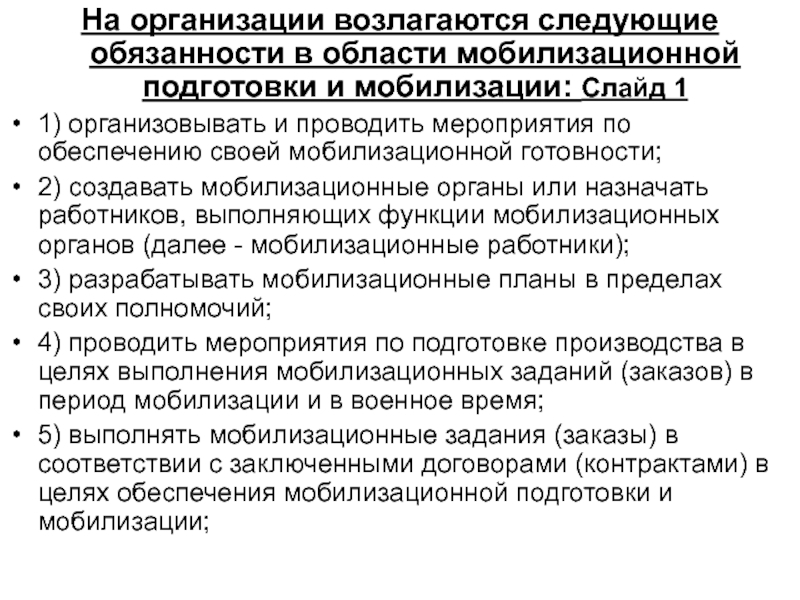 На организации возлагаются следующие обязанности в области мобилизационной подготовки и мобилизации: Слайд 1

• 1) организовывать и проводить мероприятия по обеспечению своей мобилизационной готовности;
• 2) создавать мобилизационные органы или назначать работников, выполняющих функции мобилизационных органов (далее - мобилизационные работники);
• 3) разрабатывать мобилизационные планы в пределах своих полномочий;
• 4) проводить мероприятия по подготовке производства в целях выполнения мобилизационных заданий (заказов) в период мобилизации и в военное время;
• 5) выполнять мобилизационные задания (заказы) в соответствии с заключенными договорами (контрактами) в целях обеспечения мобилизационной подготовки и мобилизации;